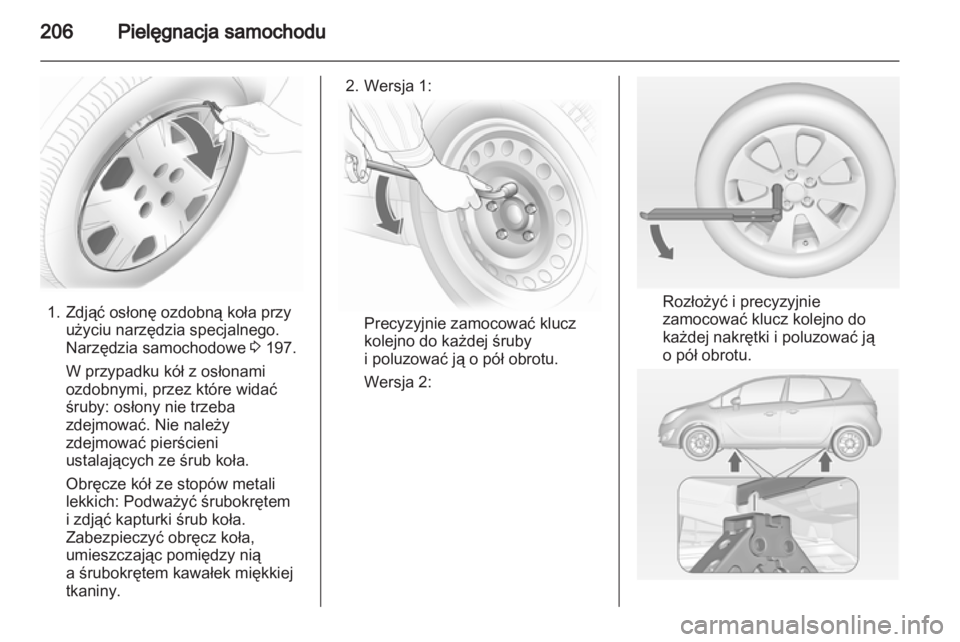 206 Pielęgnacja samochodu

1. Zdjąć osłonę ozdobną koła przy użyciu narzędzia specjalnego. Narzędzia samochodowe ⇨ 197.

W przypadku kół z osłonami ozdobnymi, przez które widać śruby: osłony nie trzeba zdejmować. Nie należy zdejmować pierścieni ustalających ze śrub koła.

Obręcze kół ze stopów metali lekkich: Podważyć śrubokrętem i zdjąć kapturki śrub koła. Zabezpieczyć obręcz koła, umieszczając pomiędzy nią a śrubokrętem kawałek miękkiej tkaniny.

2. Wersja 1:

Precyzyjnie zamocować klucz kolejno do każdej śruby i poluzować ją o pół obrotu.

Wersja 2:

Rozłożyć i precyzyjnie zamocować klucz kolejno do każdej nakrętki i poluzować ją o pół obrotu.

carmanualsonline.info